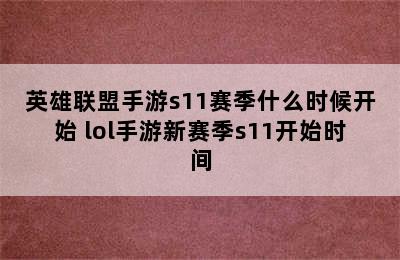 英雄联盟手游s11赛季什么时候开始 lol手游新赛季s11开始时间